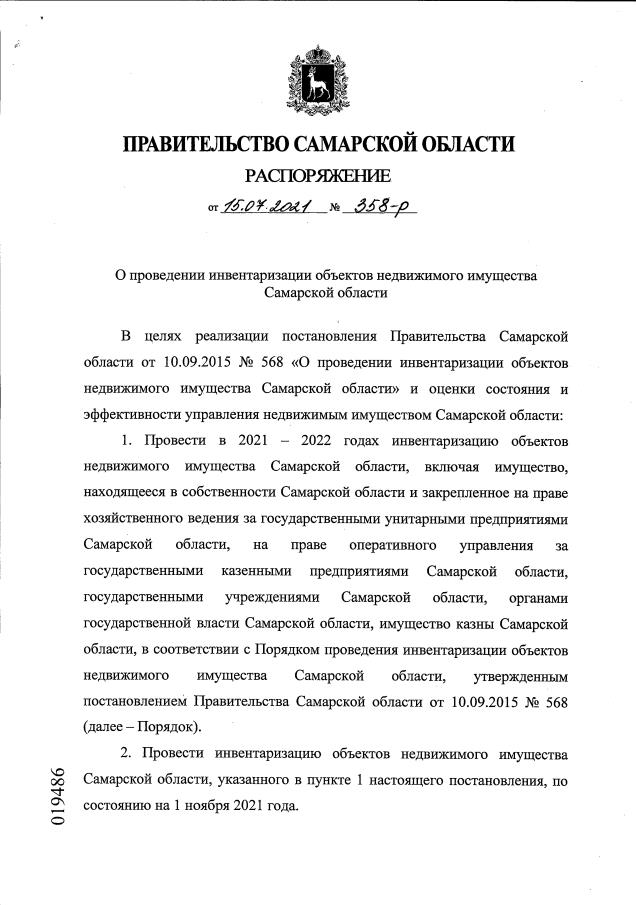 ПРАВИТЕЛЬСТВО САМАРСКОЙ ОБЛАСТИ

РАСПОРЯЖЕНИЕ

от 15.07.2021 № 358-р

О проведении инвентаризации объектов недвижимого имущества Самарской области

В целях реализации постановления Правительства Самарской области от 10.09.2015 № 568 «О проведении инвентаризации объектов недвижимого имущества Самарской области» и оценки состояния и эффективности управления недвижимым имуществом Самарской области:

1. Провести в 2021 – 2022 годах инвентаризацию объектов недвижимого имущества Самарской области, включая имущество, находящееся в собственности Самарской области и закрепленное на праве хозяйственного ведения за государственными унитарными предприятиями Самарской области, на праве оперативного управления за государственными казенными предприятиями Самарской области, государственными учреждениями Самарской области, органами государственной власти Самарской области, имущество казны Самарской области, в соответствии с Порядком проведения инвентаризации объектов недвижимого имущества Самарской области, утвержденным постановлением Правительства Самарской области от 10.09.2015 № 568 (далее – Порядок).

2. Провести инвентаризацию объектов недвижимого имущества Самарской области, указанного в пункте 1 настоящего постановления, по состоянию на 1 ноября 2021 года.

019486